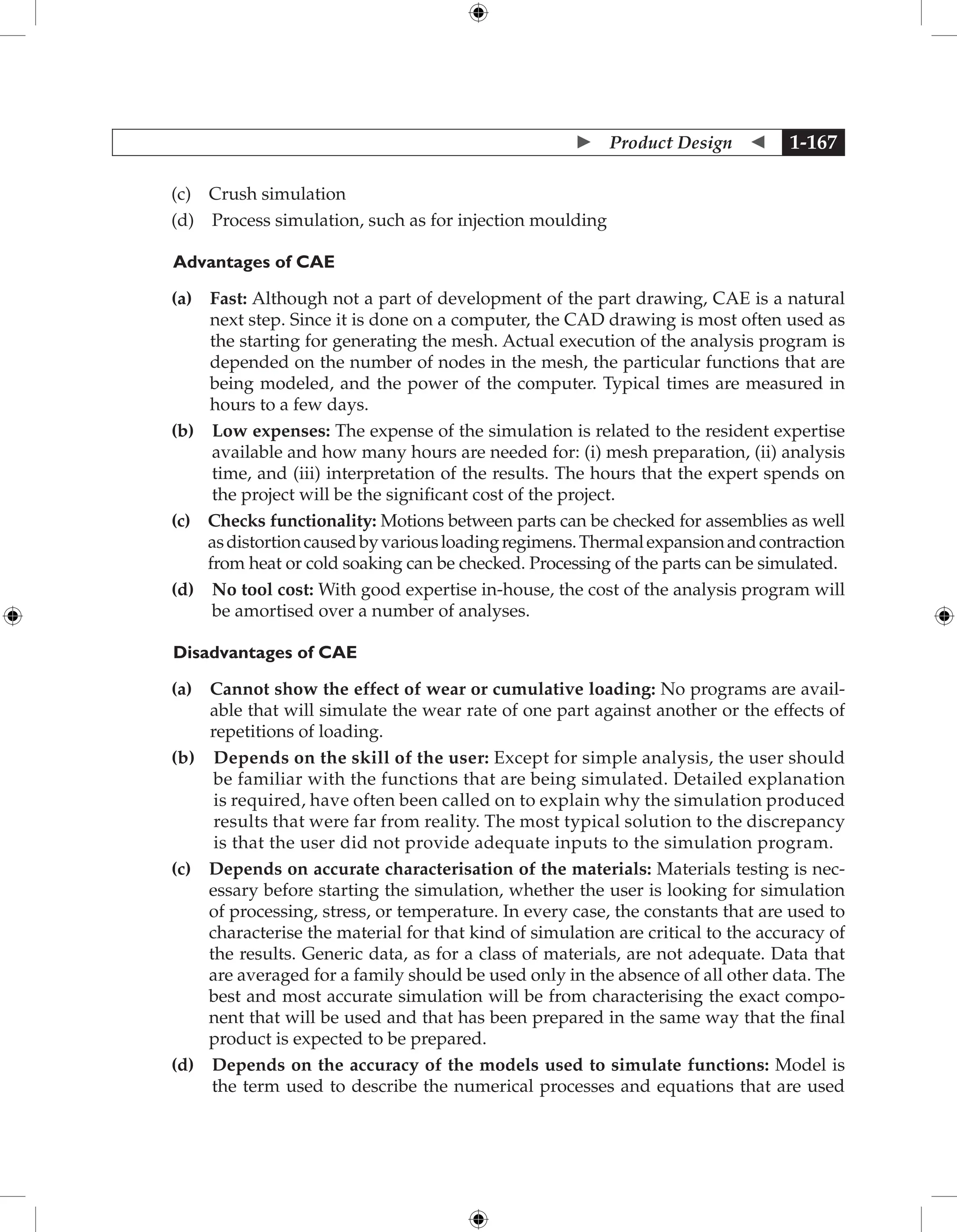 Product Design 1-167

(c) Crush simulation

(d) Process simulation, such as for injection moulding

Advantages of CAE

(a) Fast: Although not a part of development of the part drawing, CAE is a natural next step. Since it is done on a computer, the CAD drawing is most often used as the starting for generating the mesh. Actual execution of the analysis program is depended on the number of nodes in the mesh, the particular functions that are being modeled, and the power of the computer. Typical times are measured in hours to a few days.

(b) Low expenses: The expense of the simulation is related to the resident expertise available and how many hours are needed for: (i) mesh preparation, (ii) analysis time, and (iii) interpretation of the results. The hours that the expert spends on the project will be the significant cost of the project.

(c) Checks functionality: Motions between parts can be checked for assemblies as well as distortion caused by various loading regimens. Thermal expansion and contraction from heat or cold soaking can be checked. Processing of the parts can be simulated.

(d) No tool cost: With good expertise in-house, the cost of the analysis program will be amortised over a number of analyses.

Disadvantages of CAE

(a) Cannot show the effect of wear or cumulative loading: No programs are available that will simulate the wear rate of one part against another or the effects of repetitions of loading.

(b) Depends on the skill of the user: Except for simple analysis, the user should be familiar with the functions that are being simulated. Detailed explanation is required, have often been called on to explain why the simulation produced results that were far from reality. The most typical solution to the discrepancy is that the user did not provide adequate inputs to the simulation program.

(c) Depends on accurate characterisation of the materials: Materials testing is necessary before starting the simulation, whether the user is looking for simulation of processing, stress, or temperature. In every case, the constants that are used to characterise the material for that kind of simulation are critical to the accuracy of the results. Generic data, as for a class of materials, are not adequate. Data that are averaged for a family should be used only in the absence of all other data. The best and most accurate simulation will be from characterising the exact component that will be used and that has been prepared in the same way that the final product is expected to be prepared.

(d) Depends on the accuracy of the models used to simulate functions: Model is the term used to describe the numerical processes and equations that are used